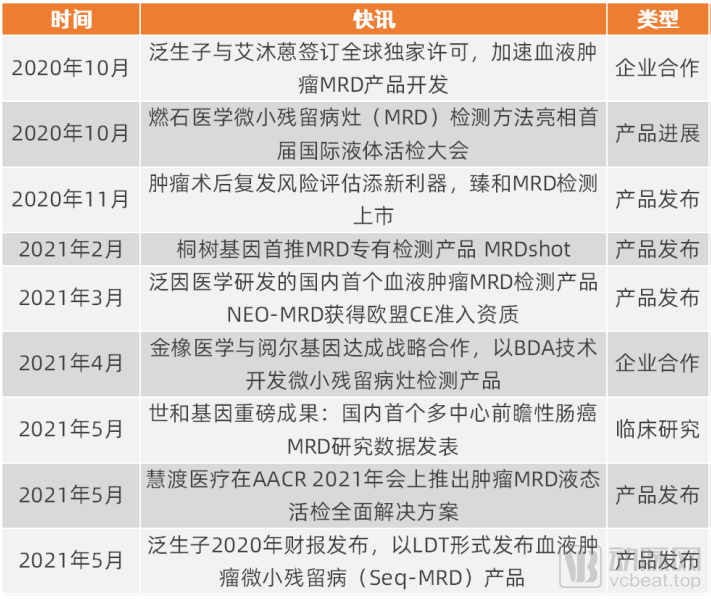 | 时间 | 快讯 | 类型 |
|---|---|---|
| 2020年10月 | 泛生子与艾沐蒽签订全球独家许可，加速血液肿瘤MRD产品开发 | 企业合作 |
| 2020年10月 | 燃石医学微小残留病灶（MRD）检测方法亮相首届国际液体活检大会 | 产品进展 |
| 2020年11月 | 肿瘤术后复发风险评估添新利器，臻和MRD检测上市 | 产品发布 |
| 2021年2月 | 桐树基因首推MRD专有检测产品 MRDshot | 产品发布 |
| 2021年3月 | 泛因医学研发的国内首个血液肿瘤MRD检测产品NEO-MRD获得欧盟CE准入资质 | 产品发布 |
| 2021年4月 | 金橡医学与阅尔基因达成战略合作，以BDA技术开发微小残留病灶检测产品 | 企业合作 |
| 2021年5月 | 世和基因重磅成果：国内首个多中心前瞻性肠癌MRD研究数据发表 | 临床研究 |
| 2021年5月 | 慧渡医疗在AACR 2021年会上推出肿瘤MRD液态活检全面解决方案 | 产品发布 |
| 2021年5月 | 泛生子2020年财报发布，以LDT形式发布血液肿瘤微小残留病（Seq-MRD）产品 | 产品发布 |

vcbeat.top